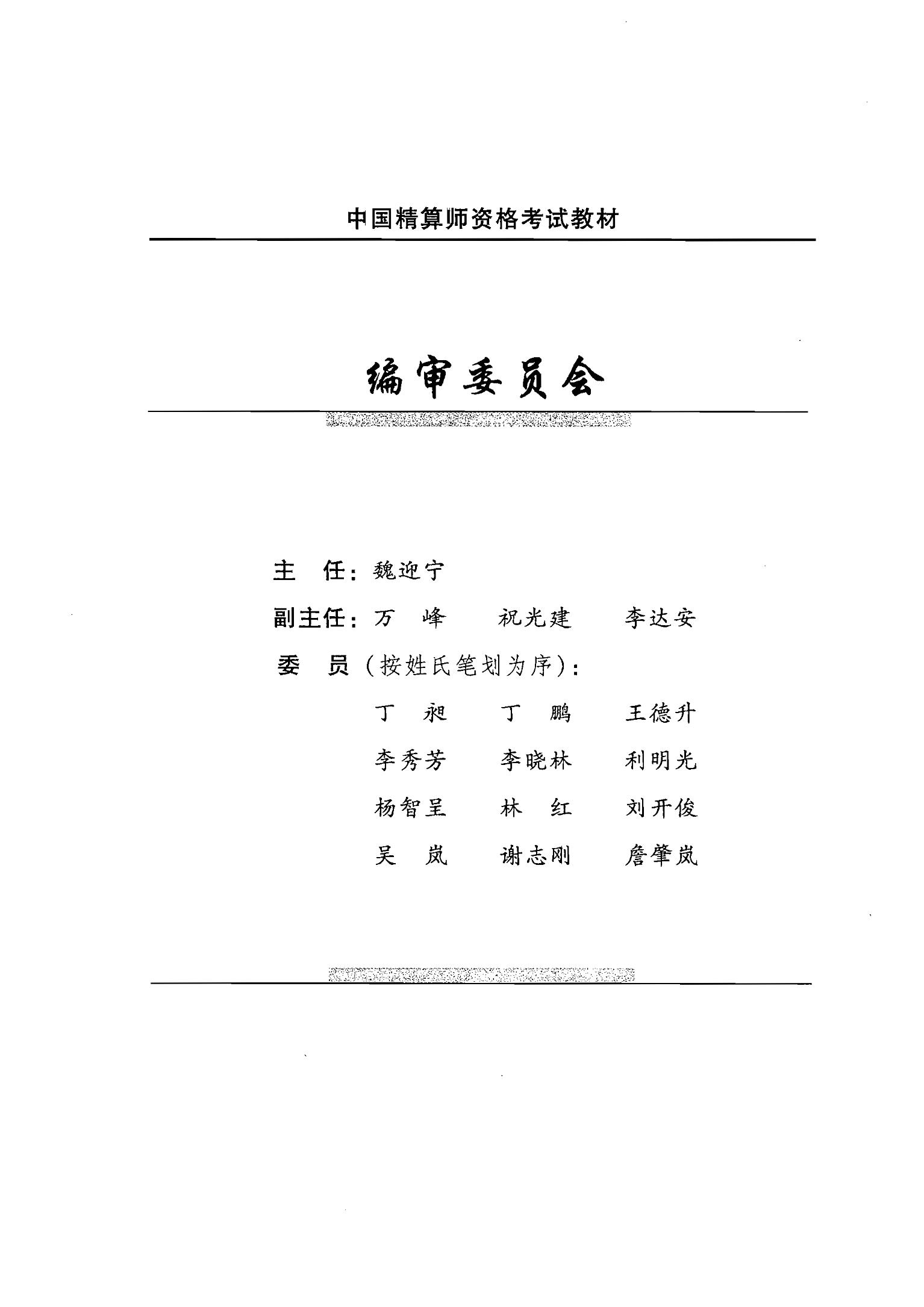 中国精算师资格考试教材

编审委员会

主　任：魏迎宁

副主任：万　峰　　祝光建　　李达安

委　员（按姓氏笔划为序）：

丁　昶　　丁　鹏　　王德升

李秀芳　　李晓林　　利明光

杨智呈　　林　红　　刘开俊

吴　岚　　谢志刚　　詹肇岚